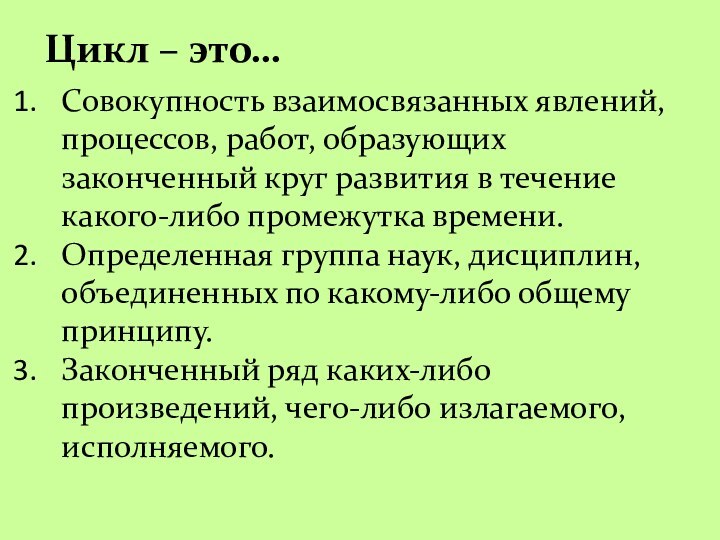 Цикл – это…

1. Совокупность взаимосвязанных явлений, процессов, работ, образующих законченный круг развития в течение какого-либо промежутка времени.
2. Определенная группа наук, дисциплин, объединенных по какому-либо общему принципу.
3. Законченный ряд каких-либо произведений, чего-либо излагаемого, исполняемого.